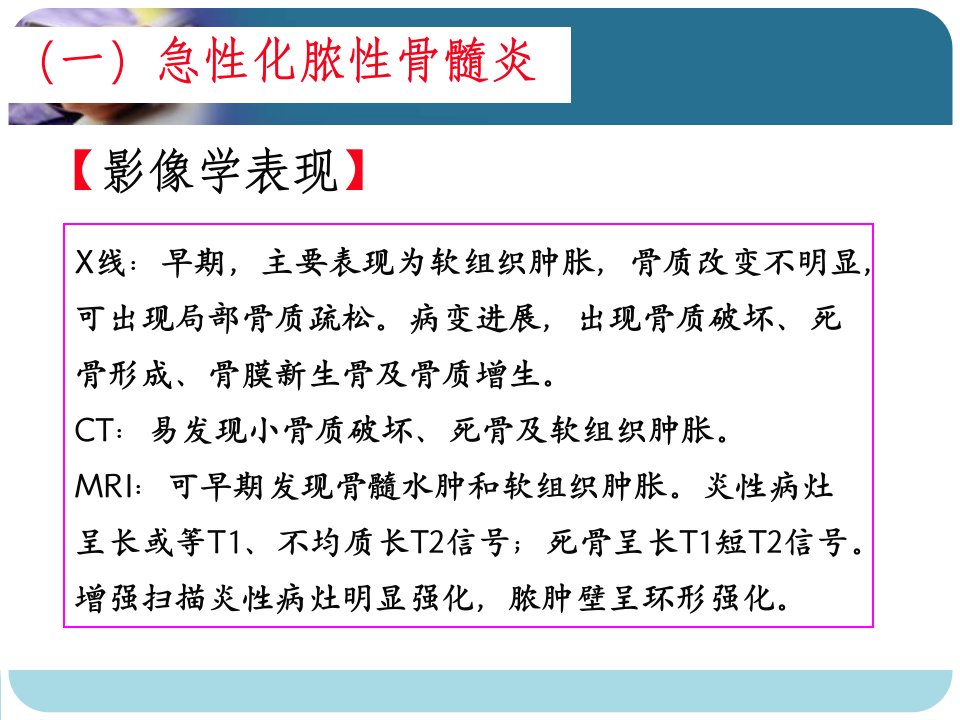 （一）急性化脓性骨髓炎

【影像学表现】

X线：早期，主要表现为软组织肿胀，骨质改变不明显，可出现局部骨质疏松。病变进展，出现骨质破坏、死骨形成、骨膜新生骨及骨质增生。

CT：易发现小骨质破坏、死骨及软组织肿胀。

MRI：可早期发现骨髓水肿和软组织肿胀。炎性病灶呈长或等T1、不均质长T2信号；死骨呈长T1短T2信号。增强扫描炎性病灶明显强化，脓肿壁呈环形强化。